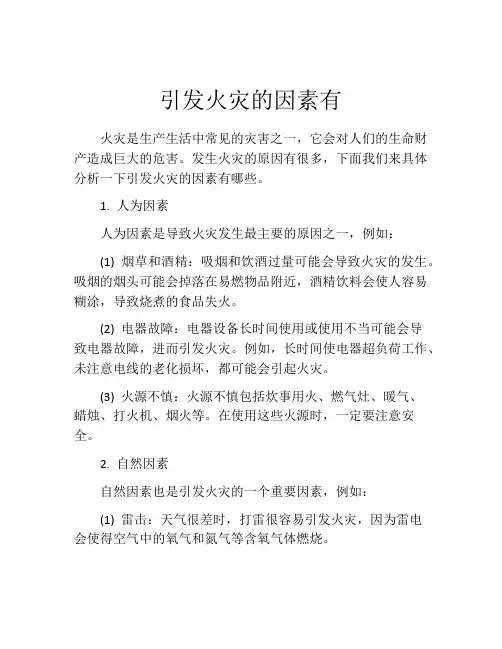 引发火灾的因素有

火灾是生产生活中常见的灾害之一，它会对人们的生命财产造成巨大的危害。发生火灾的原因有很多，下面我们来具体分析一下引发火灾的因素有哪些。

1. 人为因素

人为因素是导致火灾发生最主要的原因之一，例如：

(1) 烟草和酒精：吸烟和饮酒过量可能会导致火灾的发生。吸烟的烟头可能会掉落在易燃物品附近，酒精饮料会使人容易糊涂，导致烧煮的食品失火。

(2) 电器故障：电器设备长时间使用或使用不当可能会导致电器故障，进而引发火灾。例如，长时间使电器超负荷工作、未注意电线的老化损坏，都可能会引起火灾。

(3) 火源不慎：火源不慎包括炊事用火、燃气灶、暖气、蜡烛、打火机、烟火等。在使用这些火源时，一定要注意安全。

2. 自然因素

自然因素也是引发火灾的一个重要因素，例如：

(1) 雷击：天气很差时，打雷很容易引发火灾，因为雷电会使得空气中的氧气和氮气等含氧气体燃烧。